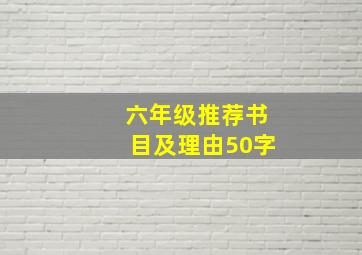 六年级推荐书目及理由50字